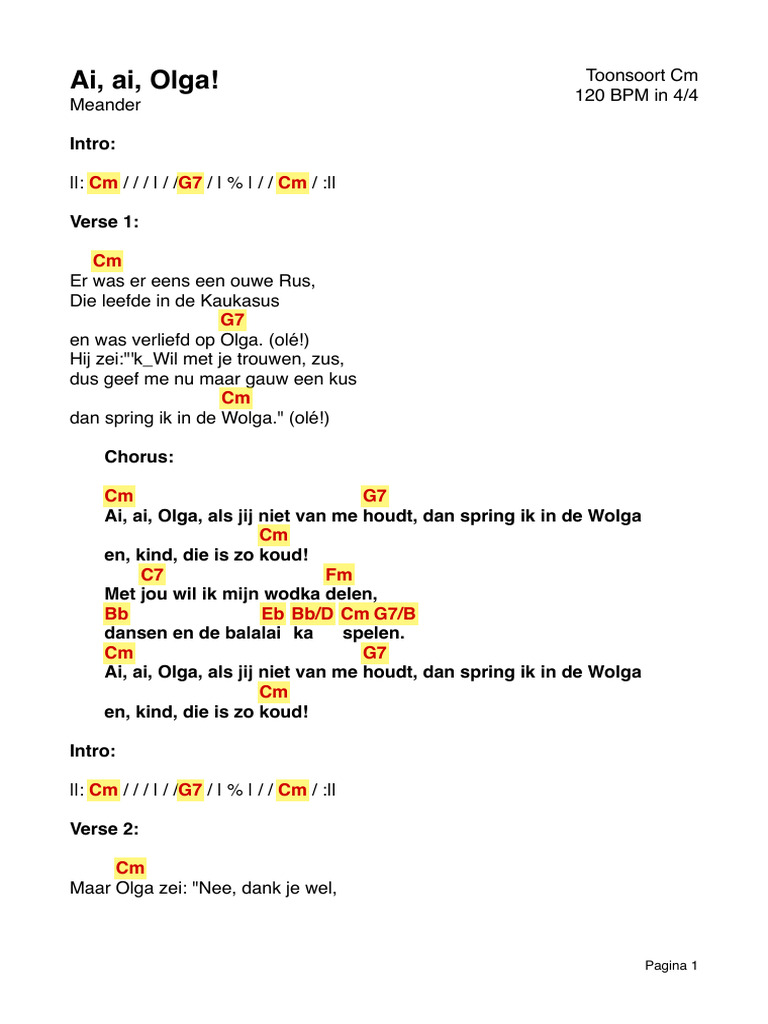 Ai, ai, Olga!
Meander

Toonsoort Cm
120 BPM in 4/4

Intro:

ll: Cm / / / l / /G7 / l % l / / Cm / :ll

Verse 1:

Cm
Er was er eens een ouwe Rus,
Die leefde in de Kaukasus
G7
en was verliefd op Olga. (olé!)
Hij zei:"'k_Wil met je trouwen, zus,
dus geef me nu maar gauw een kus
Cm
dan spring ik in de Wolga." (olé!)

Chorus:

Cm G7
Ai, ai, Olga, als jij niet van me houdt, dan spring ik in de Wolga
Cm
en, kind, die is zo koud!
C7 Fm
Met jou wil ik mijn wodka delen,
Bb Eb Bb/D Cm G7/B
dansen en de balalai ka spelen.
Cm G7
Ai, ai, Olga, als jij niet van me houdt, dan spring ik in de Wolga
Cm
en, kind, die is zo koud!

Intro:

ll: Cm / / / l / /G7 / l % l / / Cm / :ll

Verse 2:

Cm
Maar Olga zei: "Nee, dank je wel,

Pagina 1